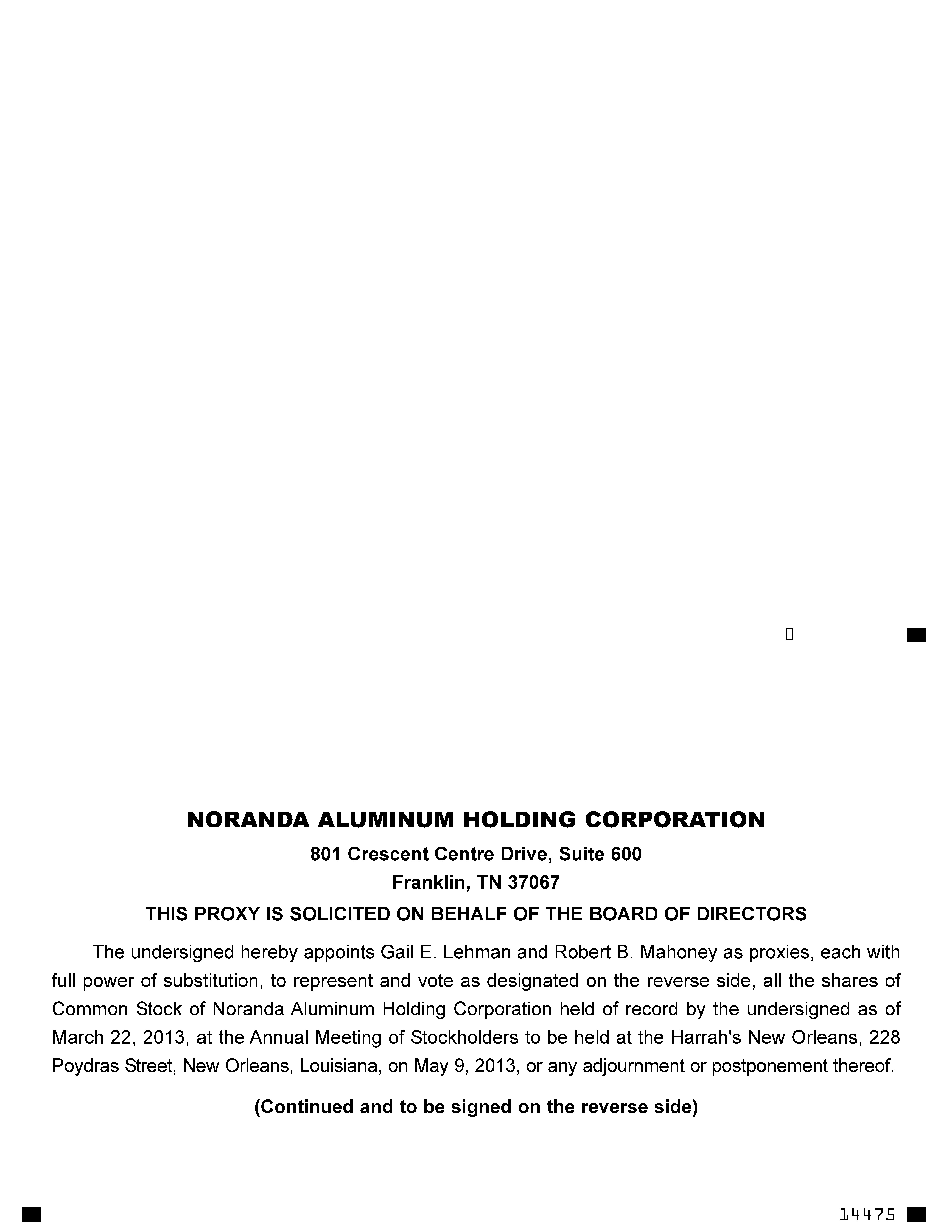 0

NORANDA ALUMINUM HOLDING CORPORATION

801 Crescent Centre Drive, Suite 600

Franklin, TN 37067

THIS PROXY IS SOLICITED ON BEHALF OF THE BOARD OF DIRECTORS

The undersigned hereby appoints Gail E. Lehman and Robert B. Mahoney as proxies, each with full power of substitution, to represent and vote as designated on the reverse side, all the shares of Common Stock of Noranda Aluminum Holding Corporation held of record by the undersigned as of March 22, 2013, at the Annual Meeting of Stockholders to be held at the Harrah's New Orleans, 228 Poydras Street, New Orleans, Louisiana, on May 9, 2013, or any adjournment or postponement thereof.

(Continued and to be signed on the reverse side)

14475